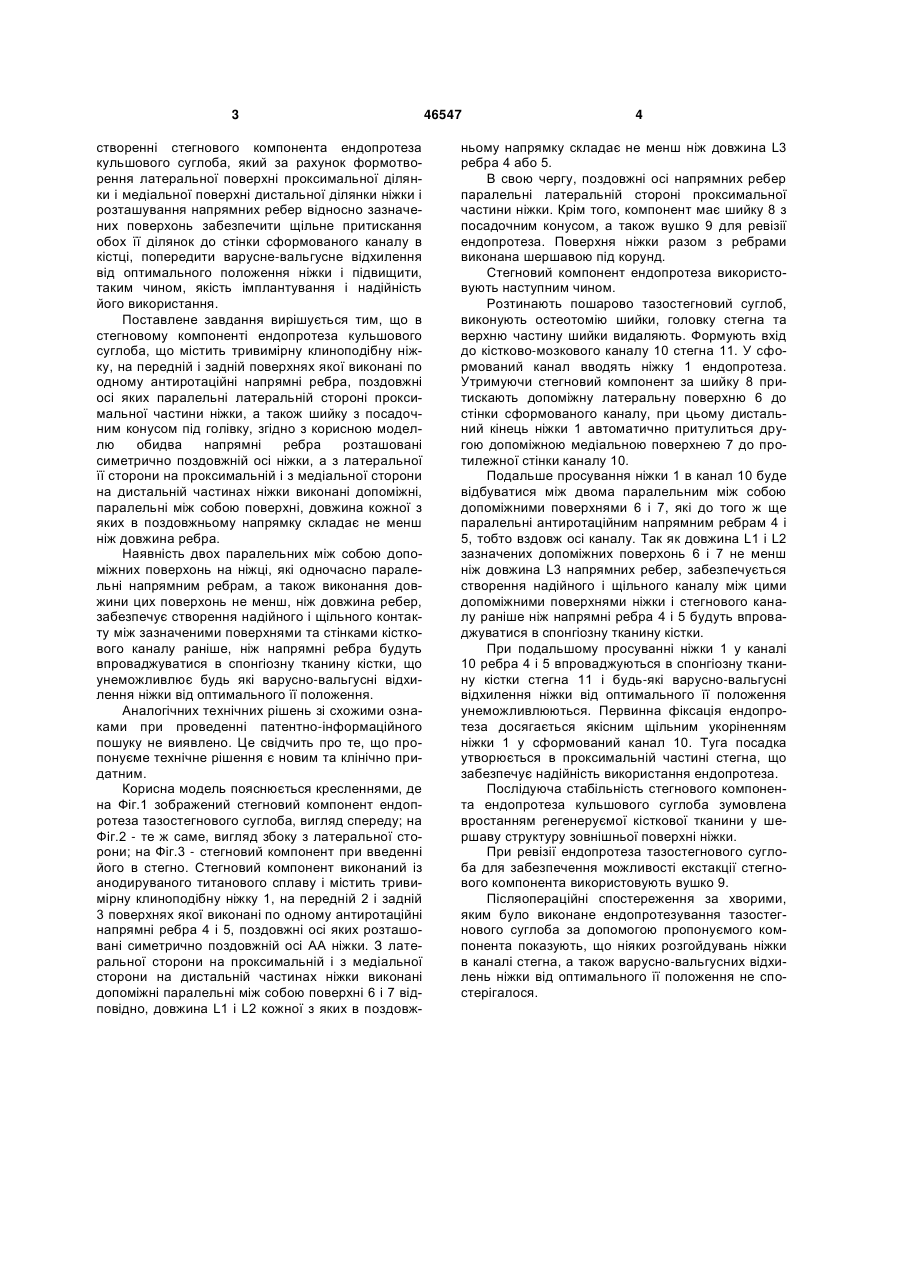 3 46547 4

створенні стегнового компонента ендопротеза кульшового суглоба, який за рахунок формотворення латеральної поверхні проксимальної ділянки і медіальної поверхні дистальної ділянки ніжки і розташування напрямних ребер відносно зазначених поверхонь забезпечити щільне притискання обох її ділянок до стінки сформованого каналу в кістці, попередити варусне-вальгусне відхилення від оптимального положення ніжки і підвищити, таким чином, якість імплантування і надійність його використання.

Поставлене завдання вирішується тим, що в стегновому компоненті ендопротеза кульшового суглоба, що містить тривимірну клиноподібну ніжку, на передній і задній поверхнях якої виконані по одному антиротаційні напрямні ребра, поздовжні осі яких паралельні латеральній стороні проксимальної частини ніжки, а також шийку з посадочним конусом під голівку, згідно з корисною моделлю обидва напрямні ребра розташовані симетрично поздовжній осі ніжки, а з латеральної її сторони на проксимальній і з медіальної сторони на дистальній частинах ніжки виконані допоміжні, паралельні між собою поверхні, довжина кожної з яких в поздовжньому напрямку складає не менш ніж довжина ребра.

Наявність двох паралельних між собою допоміжних поверхонь на ніжці, які одночасно паралельні напрямним ребрам, а також виконання довжини цих поверхонь не менш, ніж довжина ребер, забезпечує створення надійного і щільного контакту між зазначеними поверхнями та стінками кісткового каналу раніше, ніж напрямні ребра будуть впроваджуватися в спонгіозну тканину кістки, що унеможливлює будь які варусно-вальгусні відхилення ніжки від оптимального її положення.

Аналогічних технічних рішень зі схожими ознаками при проведенні патентно-інформаційного пошуку не виявлено. Це свідчить про те, що пропонуєме технічне рішення є новим та клінічно придатним.

Корисна модель пояснюється кресленнями, де на Фіг.1 зображений стегновий компонент ендопротеза тазостегнового суглоба, вигляд спереду; на Фіг.2 - те ж саме, вигляд збоку з латеральної сторони; на Фіг.3 - стегновий компонент при введенні його в стегно. Стегновий компонент виконаний із анодируваного титанового сплаву і містить тривимірну клиноподібну ніжку 1, на передній 2 і задній 3 поверхнях якої виконані по одному антиротаційні напрямні ребра 4 і 5, поздовжні осі яких розташовані симетрично поздовжній осі АА ніжки. З латеральної сторони на проксимальній і з медіальної сторони на дистальній частинах ніжки виконані допоміжні паралельні між собою поверхні 6 і 7 відповідно, довжина L1 і L2 кожної з яких в поздовжньому напрямку складає не менш ніж довжина L3 ребра 4 або 5.

В свою чергу, поздовжні осі напрямних ребер паралельні латеральній стороні проксимальної частини ніжки. Крім того, компонент має шийку 8 з посадочним конусом, а також вушко 9 для ревізії ендопротеза. Поверхня ніжки разом з ребрами виконана шершавою під корунд.

Стегновий компонент ендопротеза використовують наступним чином.

Розтинають пошарово тазостегновий суглоб, виконують остеотомію шийки, головку стегна та верхню частину шийки видаляють. Формують вхід до кістково-мозкового каналу 10 стегна 11. У сформований канал вводять ніжку 1 ендопротеза. Утримуючи стегновий компонент за шийку 8 притискають допоміжну латеральну поверхню 6 до стінки сформованого каналу, при цьому дистальний кінець ніжки 1 автоматично притулиться другою допоміжною медіальною поверхнею 7 до протилежної стінки каналу 10.

Подальше просування ніжки 1 в канал 10 буде відбуватися між двома паралельними між собою допоміжними поверхнями 6 і 7, які до того ж ще паралельні антиротаційним напрямним ребрам 4 і 5, тобто вздовж осі каналу. Так як довжина L1 і L2 зазначених допоміжних поверхонь 6 і 7 не менш ніж довжина L3 напрямних ребер, забезпечується створення надійного і щільного каналу між цими допоміжними поверхнями ніжки і стегнового каналу раніше ніж напрямні ребра 4 і 5 будуть впроваджуватися в спонгіозну тканину кістки.

При подальшому просуванні ніжки 1 у каналі 10 ребра 4 і 5 впроваджуються в спонгіозну тканину кістки стегна 11 і будь-які варусно-вальгусні відхилення ніжки від оптимального її положення унеможливлюються. Первинна фіксація ендопротеза досягається якісним щільним укоріненням ніжки 1 у сформований канал 10. Туга посадка утворюється в проксимальній частині стегна, що забезпечує надійність використання ендопротеза.

Послідуюча стабільність стегнового компонента ендопротеза кульшового суглоба зумовлена вростанням регенеруємої кісткової тканини у шершаву структуру зовнішньої поверхні ніжки.

При ревізії ендопротеза тазостегнового суглоба для забезпечення можливості екстакції стегнового компонента використовують вушко 9.

Післяопераційні спостереження за хворими, яким було виконане ендопротезування тазостегнового суглоба за допомогою пропонуємого компонента показують, що ніяких розгойдувань ніжки в каналі стегна, а також варусно-вальгусних відхилень ніжки від оптимального її положення не спостерігалося.